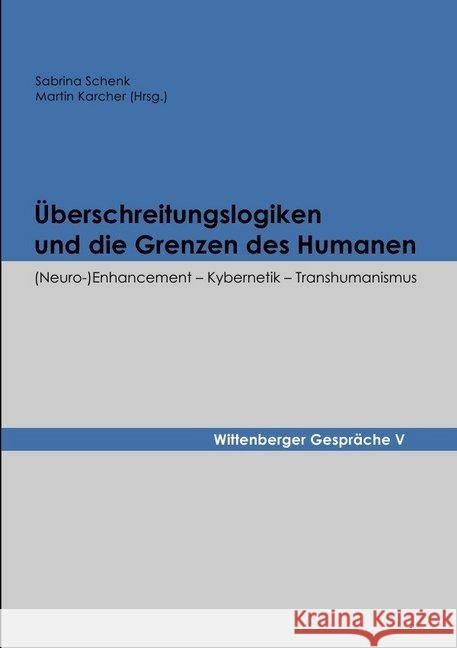 Sabrina Schenk
Martin Karcher (Hrsg.)

Überschreitungslogiken und die Grenzen des Humanen

(Neuro-)Enhancement – Kybernetik – Transhumanismus

Wittenberger Gespräche V